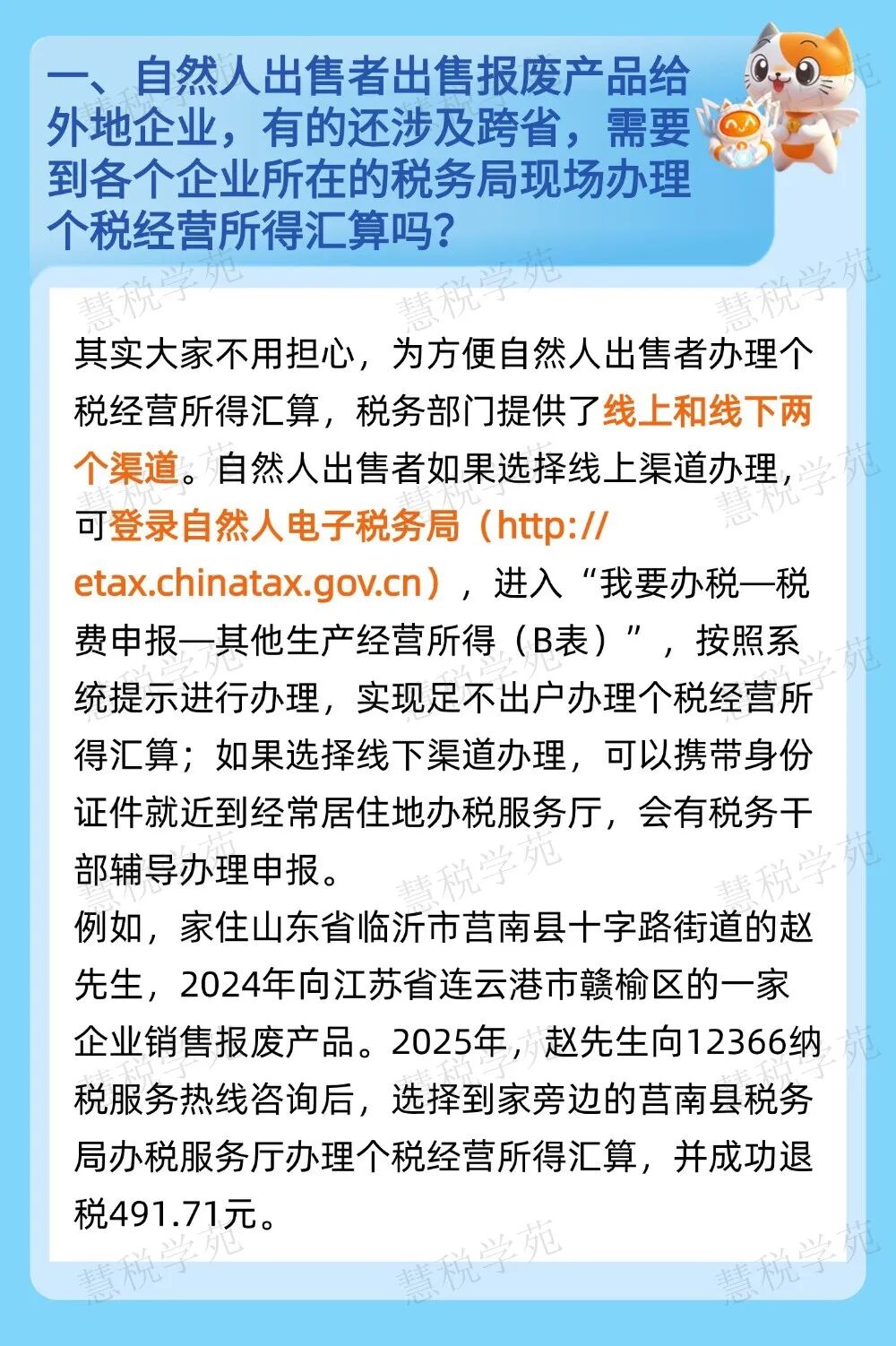 一、自然人出售者出售报废产品给外地企业，有的还涉及跨省，需要到各个企业所在的税务局现场办理个税经营所得汇算吗？

其实大家不用担心，为方便自然人出售者办理个税经营所得汇算，税务部门提供了线上和线下两个渠道。自然人出售者如果选择线上渠道办理，可登录自然人电子税务局（http://etax.chinatax.gov.cn），进入“我要办税—税费申报—其他生产经营所得（B表）”，按照系统提示进行办理，实现足不出户办理个税经营所得汇算；如果选择线下渠道办理，可以携带身份证件就近到经常居住地办税服务厅，会有税务干部辅导办理申报。

例如，家住山东省临沂市莒南县十字路街道的赵先生，2024年向江苏省连云港市赣榆区的一家企业销售报废产品。2025年，赵先生向12366纳税服务热线咨询后，选择到家旁边的莒南县税务局办税服务厅办理个税经营所得汇算，并成功退税491.71元。

慧税学苑